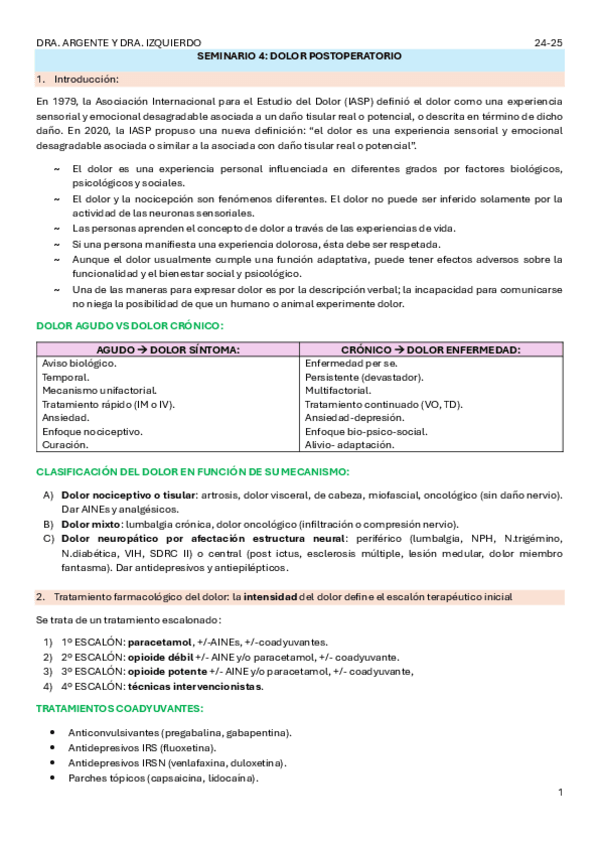 DRA. ARGENTE Y DRA. IZQUIERDO

24-25

SEMINARIO 4: DOLOR POSTOPERATORIO

1. Introducción:

En 1979, la Asociación Internacional para el Estudio del Dolor (IASP) definió el dolor como una experiencia sensorial y emocional desagradable asociada a un daño tisular real o potencial, o descrita en término de dicho daño. En 2020, la IASP propuso una nueva definición: "el dolor es una experiencia sensorial y emocional desagradable asociada o similar a la asociada con daño tisular real o potencial".

~ El dolor es una experiencia personal influenciada en diferentes grados por factores biológicos, psicológicos y sociales.
~ El dolor y la nocicepción son fenómenos diferentes. El dolor no puede ser inferido solamente por la actividad de las neuronas sensoriales.
~ Las personas aprenden el concepto de dolor a través de las experiencias de vida.
~ Si una persona manifiesta una experiencia dolorosa, ésta debe ser respetada.
~ Aunque el dolor usualmente cumple una función adaptativa, puede tener efectos adversos sobre la funcionalidad y el bienestar social y psicológico.
~ Una de las maneras para expresar dolor es por la descripción verbal; la incapacidad para comunicarse no niega la posibilidad de que un humano o animal experimente dolor.

DOLOR AGUDO VS DOLOR CRÓNICO:

| AGUDO → DOLOR SÍNTOMA: | CRÓNICO → DOLOR ENFERMEDAD: |
|---|---|
| Aviso biológico. | Enfermedad per se. |
| Temporal. | Persistente (devastador). |
| Mecanismo unifactorial. | Multifactorial. |
| Tratamiento rápido (IM o IV). | Tratamiento continuado (VO, TD). |
| Ansiedad. | Ansiedad-depresión. |
| Enfoque nociceptivo. | Enfoque bio-psico-social. |
| Curación. | Alivio- adaptación. |

CLASIFICACIÓN DEL DOLOR EN FUNCIÓN DE SU MECANISMO:

A) Dolor nociceptivo o tisular: artrosis, dolor visceral, de cabeza, miofascial, oncológico (sin daño nervio). Dar AINEs y analgésicos.
B) Dolor mixto: lumbalgia crónica, dolor oncológico (infiltración o compresión nervio).
C) Dolor neuropático por afectación estructura neural: periférico (lumbalgia, NPH, N.trigémino, N.diabética, VIH, SDRC II) o central (post ictus, esclerosis múltiple, lesión medular, dolor miembro fantasma). Dar antidepresivos y antiepilépticos.

2. Tratamiento farmacológico del dolor: la intensidad del dolor define el escalón terapéutico inicial

Se trata de un tratamiento escalonado:

1) 1º ESCALÓN: paracetamol, +/-AINEs, +/-coadyuvantes.
2) 2º ESCALÓN: opioide débil +/- AINE y/o paracetamol, +/- coadyuvante.
3) 3º ESCALÓN: opioide potente +/- AINE y/o paracetamol, +/- coadyuvante,
4) 4º ESCALÓN: técnicas intervencionistas.

TRATAMIENTOS COADYUVANTES:

• Anticonvulsivantes (pregabalina, gabapentina).
• Antidepresivos IRS (fluoxetina).
• Antidepresivos IRSN (venlafaxina, duloxetina).
• Parches tópicos (capsaicina, lidocaína).

1